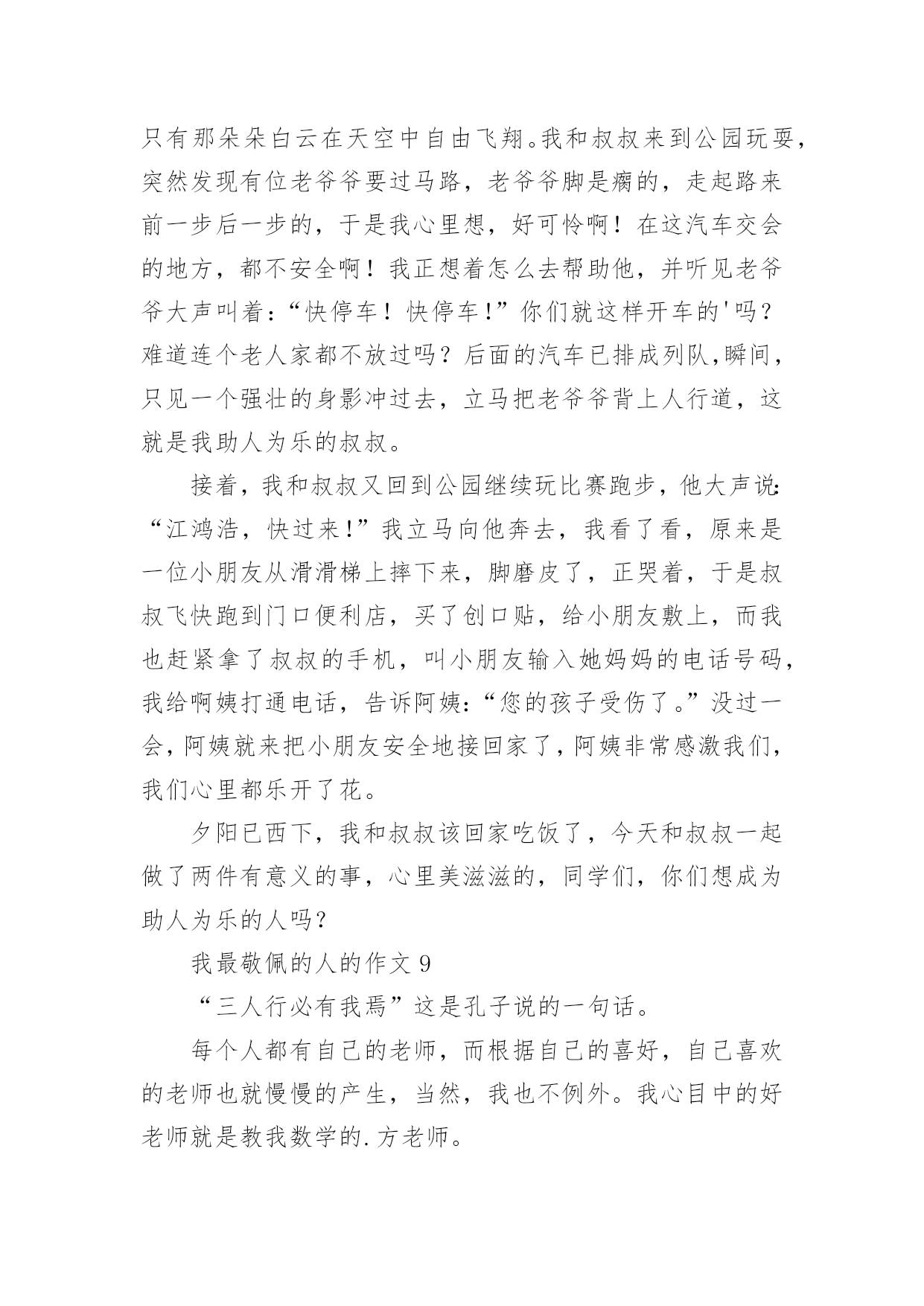 只有那朵朵白云在天空中自由飞翔。我和叔叔来到公园玩耍，突然发现有位老爷爷要过马路，老爷爷脚是瘸的，走起路来前一步后一步的，于是我心里想，好可怜啊！在这汽车交会的地方，都不安全啊！我正想着怎么去帮助他，并听见老爷爷大声叫着：“快停车！快停车！”你们就这样开车的'吗？难道连个老人家都不放过吗？后面的汽车已排成列队,瞬间，只见一个强壮的身影冲过去，立马把老爷爷背上人行道，这就是我助人为乐的叔叔。

接着，我和叔叔又回到公园继续玩比赛跑步，他大声说:“江鸿浩，快过来！”我立马向他奔去，我看了看，原来是一位小朋友从滑滑梯上摔下来，脚磨皮了，正哭着，于是叔叔飞快跑到门口便利店，买了创口贴，给小朋友敷上，而我也赶紧拿了叔叔的手机，叫小朋友输入她妈妈的电话号码，我给啊姨打通电话，告诉阿姨:“您的孩子受伤了。”没过一会，阿姨就来把小朋友安全地接回家了，阿姨非常感激我们，我们心里都乐开了花。

夕阳已西下，我和叔叔该回家吃饭了，今天和叔叔一起做了两件有意义的事，心里美滋滋的，同学们，你们想成为助人为乐的人吗？

我最敬佩的人的作文 9

“三人行必有我焉”这是孔子说的一句话。

每个人都有自己的老师，而根据自己的喜好，自己喜欢的老师也就慢慢的产生，当然，我也不例外。我心目中的好老师就是教我数学的.方老师。